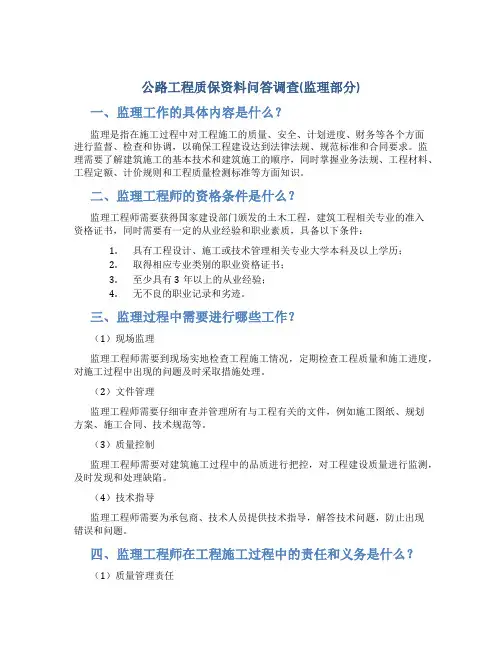 公路工程质保资料问答调查(监理部分)

一、监理工作的具体内容是什么？

监理是指在施工过程中对工程施工的质量、安全、计划进度、财务等各个方面进行监督、检查和协调，以确保工程建设达到法律法规、规范标准和合同要求。监理需要了解建筑施工的基本技术和建筑施工的顺序，同时掌握业务法规、工程材料、工程定额、计价规则和工程质量检测标准等方面知识。

二、监理工程师的资格条件是什么？

监理工程师需要获得国家建设部门颁发的土木工程，建筑工程相关专业的准入资格证书，同时需要有一定的从业经验和职业素质，具备以下条件：

1. 具有工程设计、施工或技术管理相关专业大学本科及以上学历；
2. 取得相应专业类别的职业资格证书；
3. 至少具有 3 年以上的从业经验；
4. 无不良的职业记录和劣迹。

三、监理过程中需要进行哪些工作？

（1）现场监理

监理工程师需要到现场实地检查工程施工情况，定期检查工程质量和施工进度，对施工过程中出现的问题及时采取措施处理。

（2）文件管理

监理工程师需要仔细审查并管理所有与工程有关的文件，例如施工图纸、规划方案、施工合同、技术规范等。

（3）质量控制

监理工程师需要对建筑施工过程中的品质进行把控，对工程建设质量进行监测，及时发现和处理缺陷。

（4）技术指导

监理工程师需要为承包商、技术人员提供技术指导，解答技术问题，防止出现错误和问题。

四、监理工程师在工程施工过程中的责任和义务是什么？

（1）质量管理责任